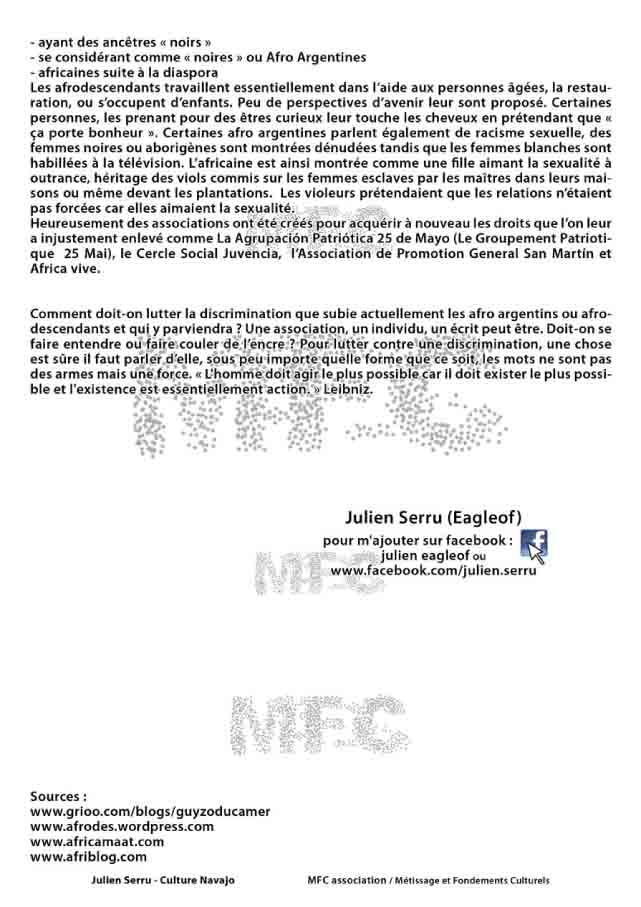 - ayant des ancêtres « noirs »
- se considérant comme « noires » ou Afro Argentines
- africaines suite à la diaspora
Les afrodescendants travaillent essentiellement dans l'aide aux personnes âgées, la restauration, ou s'occupent d'enfants. Peu de perspectives d'avenir leur sont proposé. Certaines personnes, les prenant pour des êtres curieux leur touche les cheveux en prétendant que « ça porte bonheur ». Certaines afro argentines parlent également de racisme sexuelle, des femmes noires ou aborigènes sont montrées dénudées tandis que les femmes blanches sont habillées à la télévision. L'africaine est ainsi montrée comme une fille aimant la sexualité à outrance, héritage des viols commis sur les femmes esclaves par les maîtres dans leurs maisons ou même devant les plantations. Les violeurs prétendaient que les relations n'étaient pas forcées car elles aimaient la sexualité.
Heureusement des associations ont été créés pour acquérir à nouveau les droits que l'on leur a injustement enlevé comme La Agrupación Patriótica 25 de Mayo (Le Groupement Patriotique 25 Mai), le Cercle Social Juvencia, l'Association de Promotion General San Martín et Africa vive.

Comment doit-on lutter la discrimination que subie actuellement les afro argentins ou afrodescendants et qui y parviendra ? Une association, un individu, un écrit peut être. Doit-on se faire entendre ou faire couler de l'encre ? Pour lutter contre une discrimination, une chose est sûre il faut parler d'elle, sous peu importe quelle forme que ce soit, les mots ne sont pas des armes mais une force. « L'homme doit agir le plus possible car il doit exister le plus possible et l'existence est essentiellement action. » Leibniz.

Julien Serru (Eagleof)
pour m'ajouter sur facebook :
julien eagleof ou
www.facebook.com/julien.serru

MFC

MFC

Sources :
www.grioo.com/blogs/guyzoducamer
www.afrodes.wordpress.com
www.africamaat.com
www.afriblog.com

Julien Serru - Culture Navajo
MFC association / Métissage et Fondements Culturels